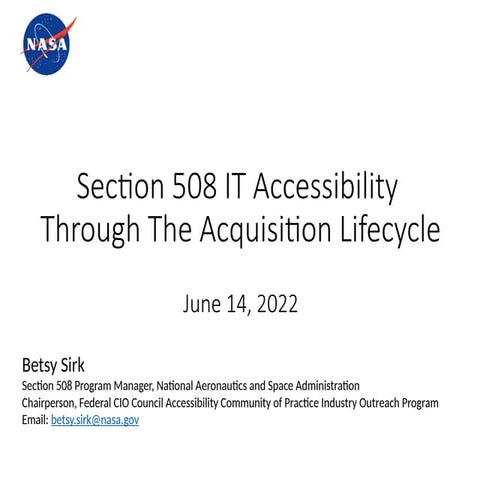 NASA

Section 508 IT Accessibility Through The Acquisition Lifecycle

June 14, 2022

Betsy Sirk
Section 508 Program Manager, National Aeronautics and Space Administration
Chairperson, Federal CIO Council Accessibility Community of Practice Industry Outreach Program
Email: betsy.sirk@nasa.gov